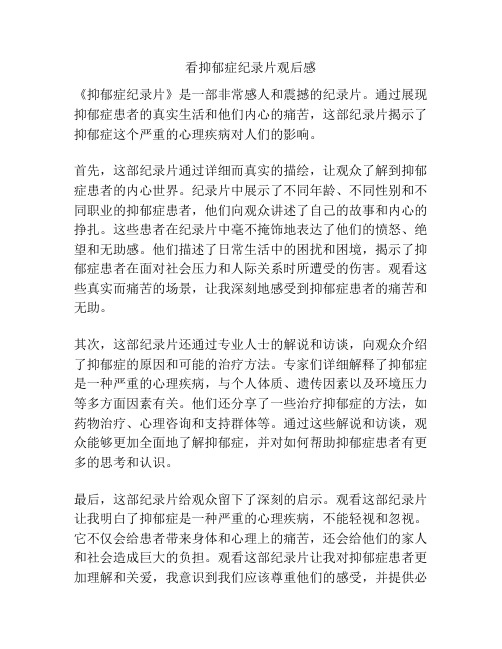 看抑郁症纪录片观后感

《抑郁症纪录片》是一部非常感人和震撼的纪录片。通过展现抑郁症患者的真实生活和他们内心的痛苦，这部纪录片揭示了抑郁症这个严重的心理疾病对人们的影响。

首先，这部纪录片通过详细而真实的描绘，让观众了解到抑郁症患者的内心世界。纪录片中展示了不同年龄、不同性别和不同职业的抑郁症患者，他们向观众讲述了自己的故事和内心的挣扎。这些患者在纪录片中毫不掩饰地表达了他们的愤怒、绝望和无助感。他们描述了日常生活中的困扰和困境，揭示了抑郁症患者在面对社会压力和人际关系时所遭受的伤害。观看这些真实而痛苦的场景，让我深刻地感受到抑郁症患者的痛苦和无助。

其次，这部纪录片还通过专业人士的解说和访谈，向观众介绍了抑郁症的原因和可能的治疗方法。专家们详细解释了抑郁症是一种严重的心理疾病，与个人体质、遗传因素以及环境压力等多方面因素有关。他们还分享了一些治疗抑郁症的方法，如药物治疗、心理咨询和支持群体等。通过这些解说和访谈，观众能够更加全面地了解抑郁症，并对如何帮助抑郁症患者有更多的思考和认识。

最后，这部纪录片给观众留下了深刻的启示。观看这部纪录片让我明白了抑郁症是一种严重的心理疾病，不能轻视和忽视。它不仅会给患者带来身体和心理上的痛苦，还会给他们的家人和社会造成巨大的负担。观看这部纪录片让我对抑郁症患者更加理解和关爱，我意识到我们应该尊重他们的感受，并提供必